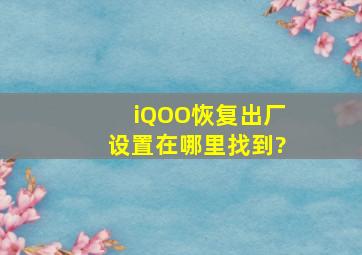 iQOO恢复出厂设置在哪里找到?